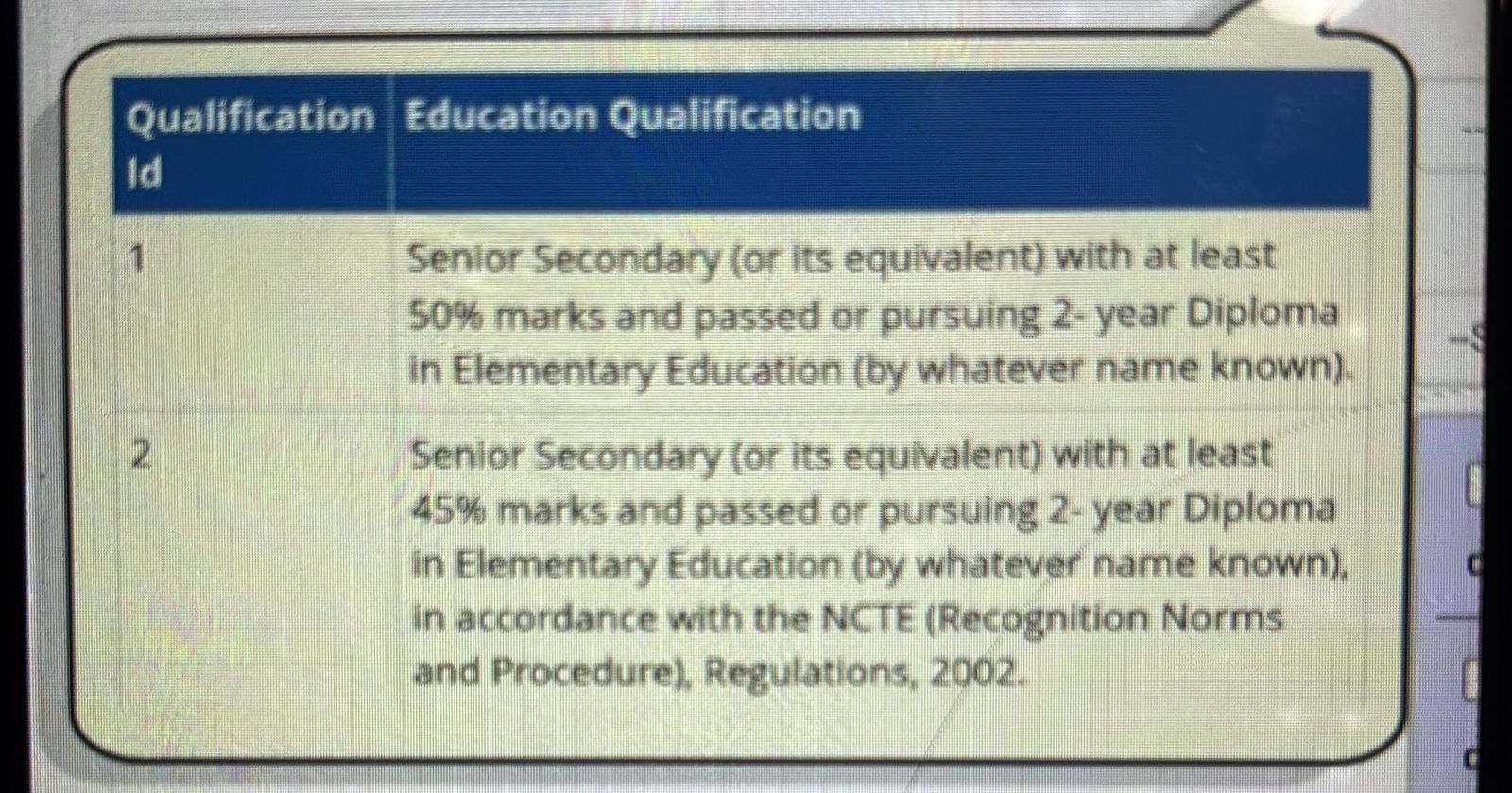 | Qualification Id | Education Qualification |
|---|---|
| 1 | Senior Secondary (or its equivalent) with at least 50% marks and passed or pursuing 2- year Diploma in Elementary Education (by whatever name known). |
| 2 | Senior Secondary (or its equivalent) with at least 45% marks and passed or pursuing 2- year Diploma in Elementary Education (by whatever name known), in accordance with the NCTE (Recognition Norms and Procedure), Regulations, 2002. |